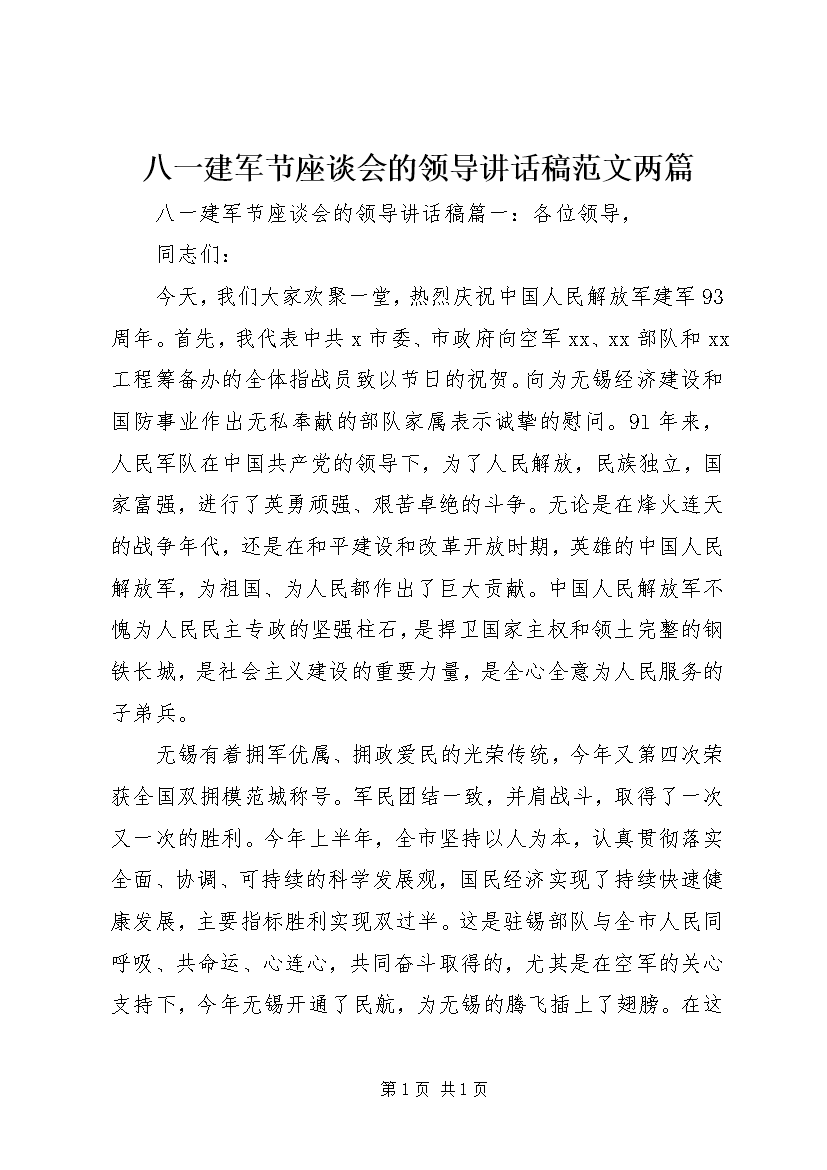 八一建军节座谈会的领导讲话稿范文两篇

八一建军节座谈会的领导讲话稿篇一：各位领导，

同志们：

今天，我们大家欢聚一堂，热烈庆祝中国人民解放军建军93周年。首先，我代表中共x市委、市政府向空军xx、xx部队和xx工程筹备办的全体指战员致以节日的祝贺。向为无锡经济建设和国防事业作出无私奉献的部队家属表示诚挚的慰问。91年来，人民军队在中国共产党的领导下，为了人民解放，民族独立，国家富强，进行了英勇顽强、艰苦卓绝的斗争。无论是在烽火连天的战争年代，还是在和平建设和改革开放时期，英雄的中国人民解放军，为祖国、为人民都作出了巨大贡献。中国人民解放军不愧为人民民主专政的坚强柱石，是捍卫国家主权和领土完整的钢铁长城，是社会主义建设的重要力量，是全心全意为人民服务的子弟兵。

无锡有着拥军优属、拥政爱民的光荣传统，今年又第四次荣获全国双拥模范城称号。军民团结一致，并肩战斗，取得了一次又一次的胜利。今年上半年，全市坚持以人为本，认真贯彻落实全面、协调、可持续的科学发展观，国民经济实现了持续快速健康发展，主要指标胜利实现双过半。这是驻锡部队与全市人民同呼吸、共命运、心连心，共同奋斗取得的，尤其是在空军的关心支持下，今年无锡开通了民航，为无锡的腾飞插上了翅膀。在这

第1页 共1页